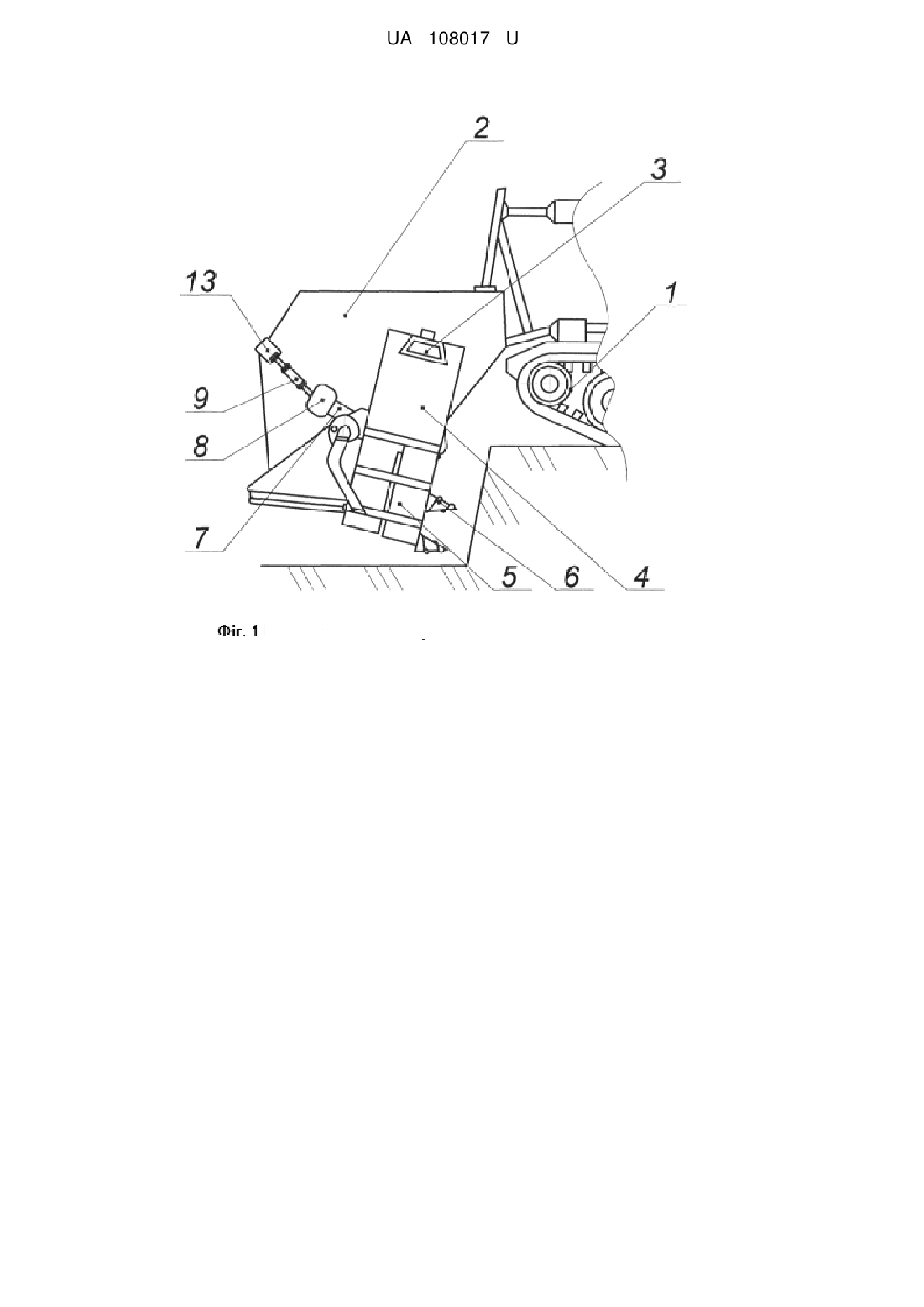 UA 108017 U

2
3
13
1
9
8
7
5
6
4

Фіг. 1